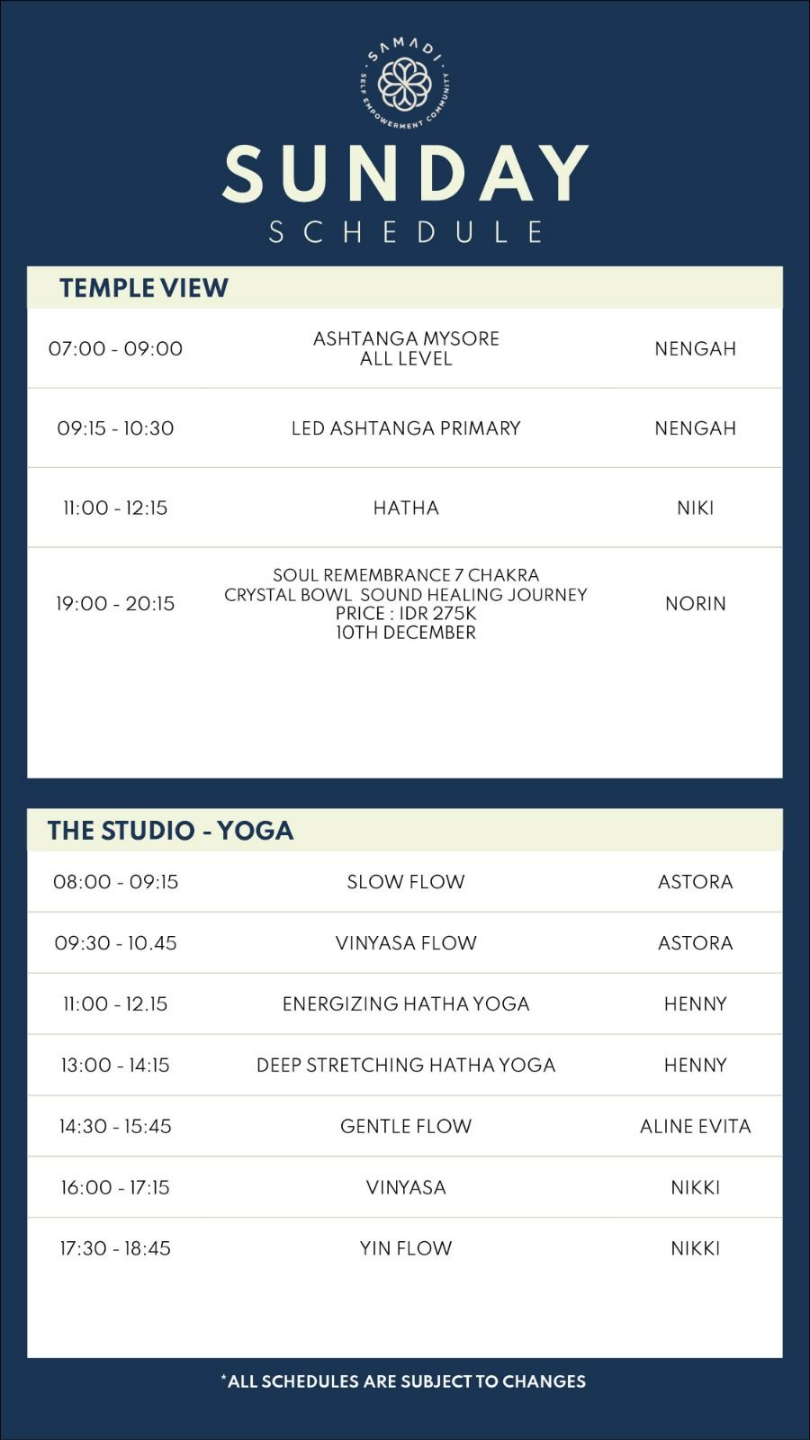 SAMADI
SELF EMPOWERMENT COMMUNITY

SUNDAY
SCHEDULE

TEMPLE VIEW

| | | |
|---|---|---|
| 07:00 - 09:00 | ASHTANGA MYSORE ALL LEVEL | NENGAH |
| 09:15 - 10:30 | LED ASHTANGA PRIMARY | NENGAH |
| 11:00 - 12:15 | HATHA | NIKI |
| 19:00 - 20:15 | SOUL REMEMBRANCE 7 CHAKRA CRYSTAL BOWL SOUND HEALING JOURNEY PRICE : IDR 275K 10TH DECEMBER | NORIN |

THE STUDIO - YOGA

| | | |
|---|---|---|
| 08:00 - 09:15 | SLOW FLOW | ASTORA |
| 09:30 - 10.45 | VINYASA FLOW | ASTORA |
| 11:00 - 12.15 | ENERGIZING HATHA YOGA | HENNY |
| 13:00 - 14:15 | DEEP STRETCHING HATHA YOGA | HENNY |
| 14:30 - 15:45 | GENTLE FLOW | ALINE EVITA |
| 16:00 - 17:15 | VINYASA | NIKKI |
| 17:30 - 18:45 | YIN FLOW | NIKKI |

*ALL SCHEDULES ARE SUBJECT TO CHANGES